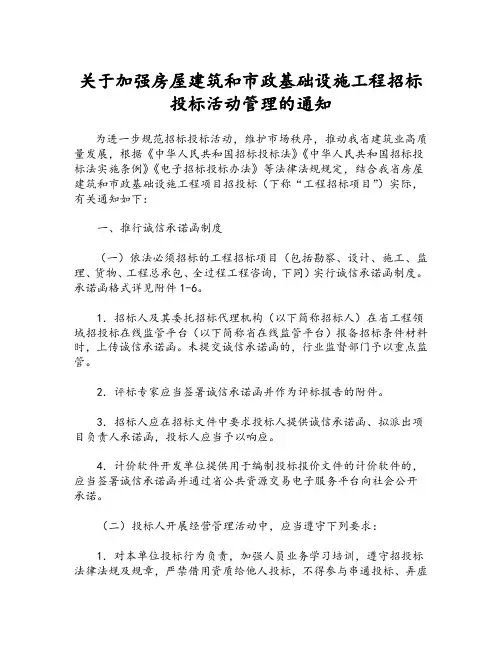 关于加强房屋建筑和市政基础设施工程招标投标活动管理的通知

为进一步规范招标投标活动，维护市场秩序，推动我省建筑业高质量发展，根据《中华人民共和国招标投标法》《中华人民共和国招标投标法实施条例》《电子招标投标办法》等法律法规规定，结合我省房屋建筑和市政基础设施工程项目招投标（下称“工程招标项目”）实际，有关通知如下：

一、推行诚信承诺函制度

（一）依法必须招标的工程招标项目（包括勘察、设计、施工、监理、货物、工程总承包、全过程工程咨询，下同）实行诚信承诺函制度。承诺函格式详见附件 1-6。

1. 招标人及其委托招标代理机构（以下简称招标人）在省工程领域招投标在线监管平台（以下简称省在线监管平台）报备招标条件材料时，上传诚信承诺函。未提交诚信承诺函的，行业监督部门予以重点监管。

2. 评标专家应当签署诚信承诺函并作为评标报告的附件。

3. 招标人应在招标文件中要求投标人提供诚信承诺函、拟派出项目负责人承诺函，投标人应当予以响应。

4. 计价软件开发单位提供用于编制投标报价文件的计价软件的，应当签署诚信承诺函并通过省公共资源交易电子服务平台向社会公开承诺。

（二）投标人开展经营管理活动中，应当遵守下列要求：

1. 对本单位投标行为负责，加强人员业务学习培训，遵守招投标法律法规及规章，严禁借用资质给他人投标，不得参与串通投标、弄虚